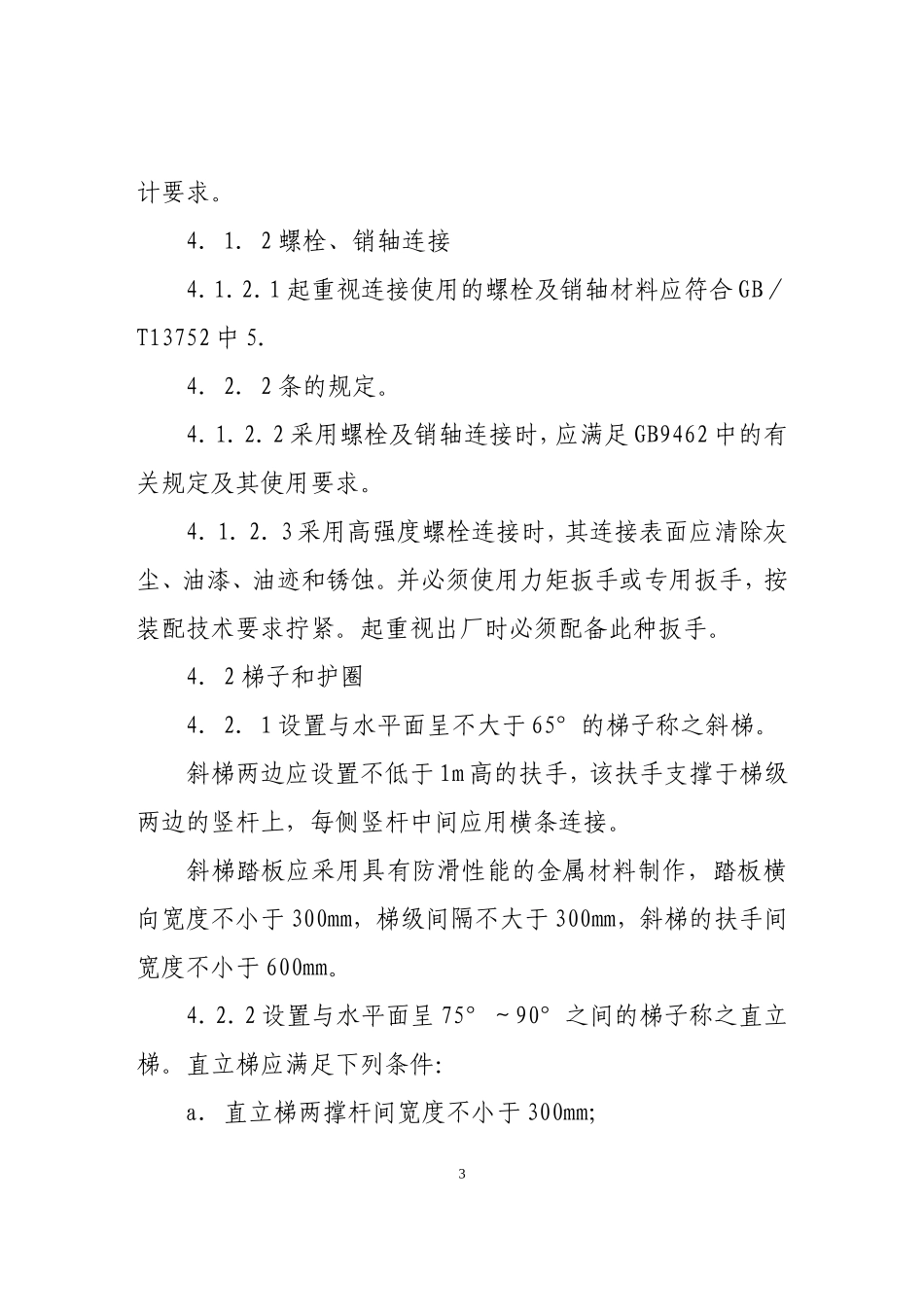 计要求。

4．1．2螺栓、销轴连接

4.1.2.1起重视连接使用的螺栓及销轴材料应符合GB／T13752中5.

4．2．2条的规定。

4.1.2.2采用螺栓及销轴连接时,应满足GB9462中的有关规定及其使用要求。

4.1.2.3采用高强度螺栓连接时,其连接表面应清除灰尘、油漆、油迹和锈蚀。并必须使用力矩扳手或专用扳手，按装配技术要求拧紧。起重视出厂时必须配备此种扳手。

4．2梯子和护圈

4．2．1设置与水平面呈不大于65°的梯子称之斜梯。

斜梯两边应设置不低于1m高的扶手，该扶手支撑于梯级两边的竖杆上，每侧竖杆中间应用横条连接。

斜梯踏板应采用具有防滑性能的金属材料制作，踏板横向宽度不小于300mm，梯级间隔不大于300mm，斜梯的扶手间宽度不小于600mm。

4.2.2设置与水平面呈75°～90°之间的梯子称之直立梯。直立梯应满足下列条件:

a．直立梯两撑杆间宽度不小于300mm;

3